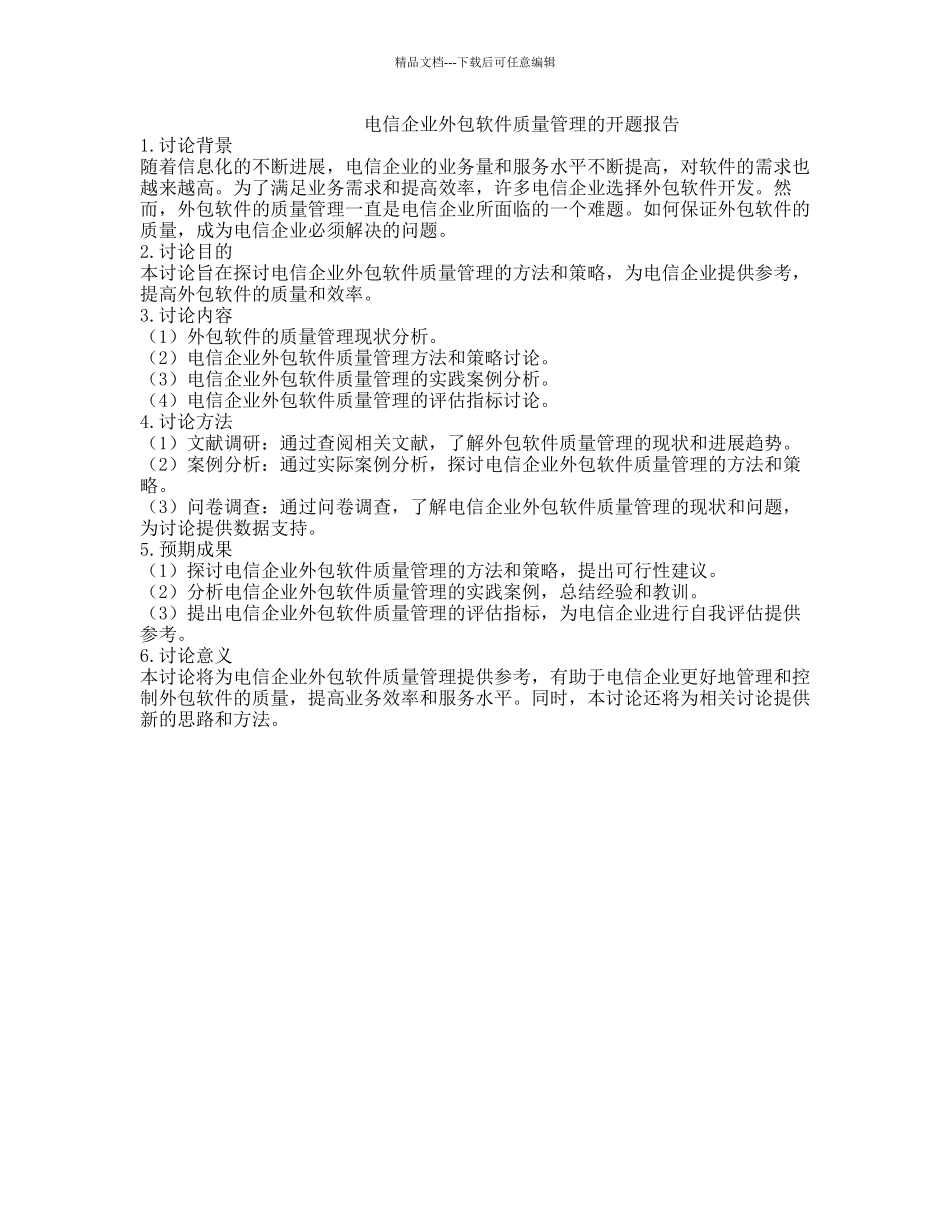 精品文档---下载后可任意编辑

电信企业外包软件质量管理的开题报告

1.讨论背景
随着信息化的不断进展，电信企业的业务量和服务水平不断提高，对软件的需求也越来越高。为了满足业务需求和提高效率，许多电信企业选择外包软件开发。然而，外包软件的质量管理一直是电信企业所面临的一个难题。如何保证外包软件的质量，成为电信企业必须解决的问题。
2.讨论目的
本讨论旨在探讨电信企业外包软件质量管理的方法和策略，为电信企业提供参考，提高外包软件的质量和效率。
3.讨论内容
（1）外包软件的质量管理现状分析。
（2）电信企业外包软件质量管理方法和策略讨论。
（3）电信企业外包软件质量管理的实践案例分析。
（4）电信企业外包软件质量管理的评估指标讨论。
4.讨论方法
（1）文献调研：通过查阅相关文献，了解外包软件质量管理的现状和进展趋势。
（2）案例分析：通过实际案例分析，探讨电信企业外包软件质量管理的方法和策略。
（3）问卷调查：通过问卷调查，了解电信企业外包软件质量管理的现状和问题，为讨论提供数据支持。
5.预期成果
（1）探讨电信企业外包软件质量管理的方法和策略，提出可行性建议。
（2）分析电信企业外包软件质量管理的实践案例，总结经验和教训。
（3）提出电信企业外包软件质量管理的评估指标，为电信企业进行自我评估提供参考。
6.讨论意义
本讨论将为电信企业外包软件质量管理提供参考，有助于电信企业更好地管理和控制外包软件的质量，提高业务效率和服务水平。同时，本讨论还将为相关讨论提供新的思路和方法。